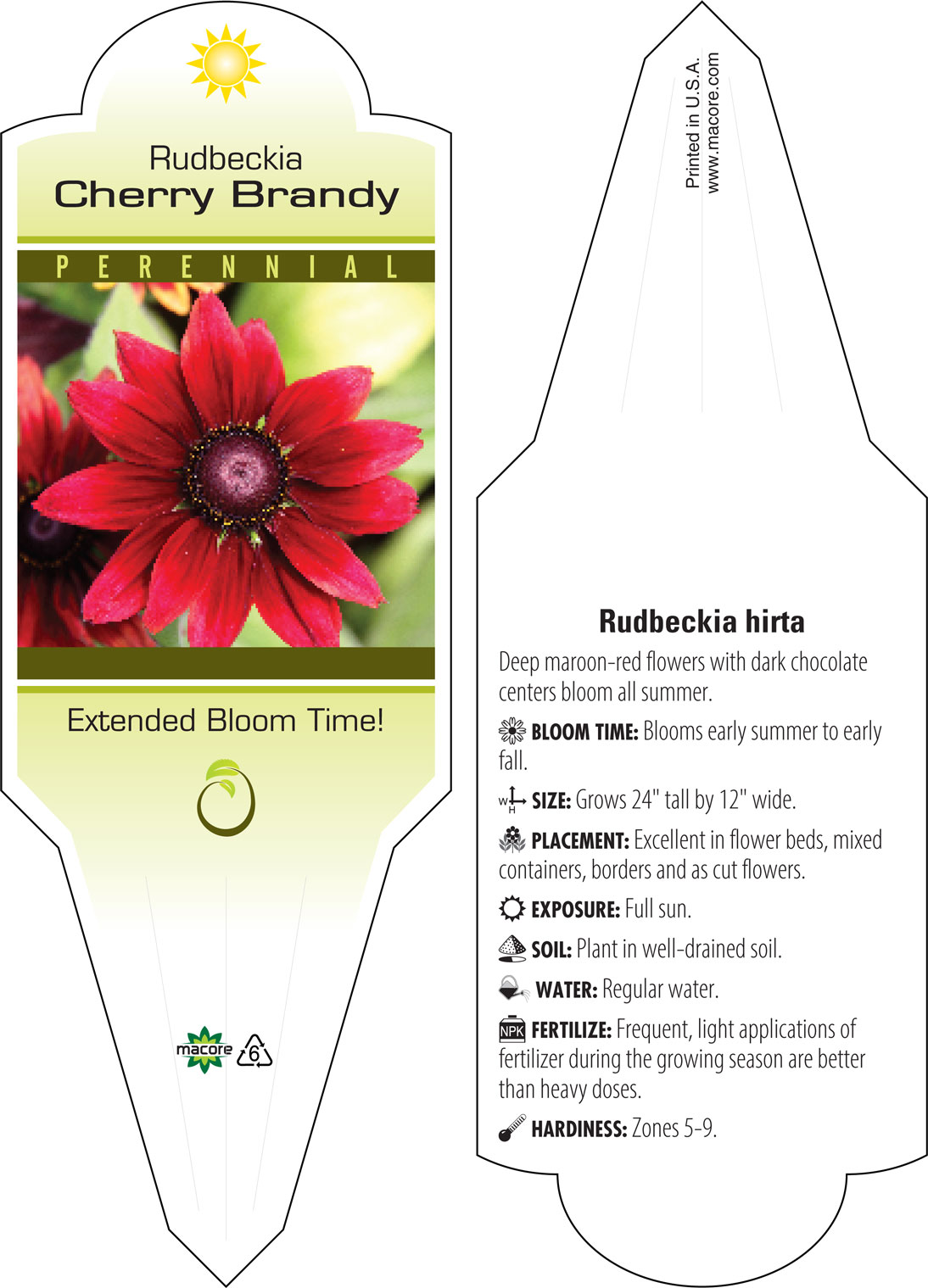 Rudbeckia
Cherry Brandy

PERENNIAL

Extended Bloom Time!

macore 6

Printed in U.S.A.
www.macore.com

Rudbeckia hirta

Deep maroon-red flowers with dark chocolate centers bloom all summer.

BLOOM TIME: Blooms early summer to early fall.

W H SIZE: Grows 24" tall by 12" wide.

PLACEMENT: Excellent in flower beds, mixed containers, borders and as cut flowers.

EXPOSURE: Full sun.

SOIL: Plant in well-drained soil.

WATER: Regular water.

NPK FERTILIZE: Frequent, light applications of fertilizer during the growing season are better than heavy doses.

HARDINESS: Zones 5-9.